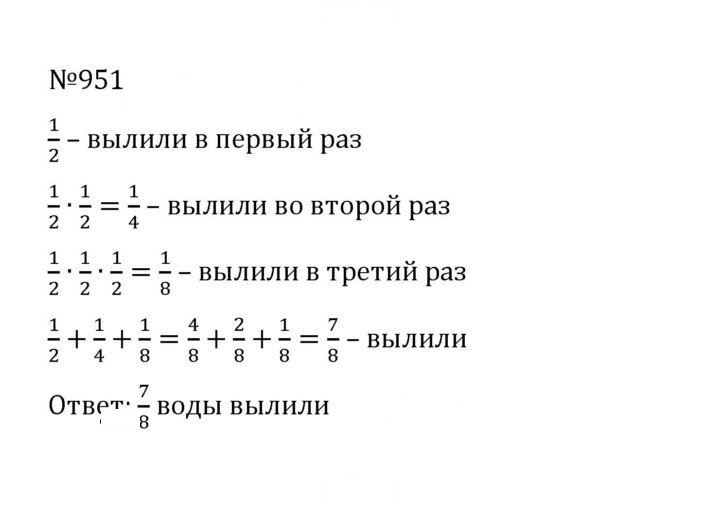 №951

$\frac{1}{2}$ – вылили в первый раз

$\frac{1}{2} \cdot \frac{1}{2} = \frac{1}{4}$ – вылили во второй раз

$\frac{1}{2} \cdot \frac{1}{2} \cdot \frac{1}{2} = \frac{1}{8}$ – вылили в третий раз

$\frac{1}{2} + \frac{1}{4} + \frac{1}{8} = \frac{4}{8} + \frac{2}{8} + \frac{1}{8} = \frac{7}{8}$ – вылили

Ответ: $\frac{7}{8}$ воды вылили